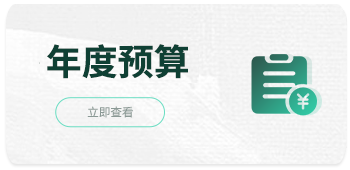 年度预算

立即查看

¥